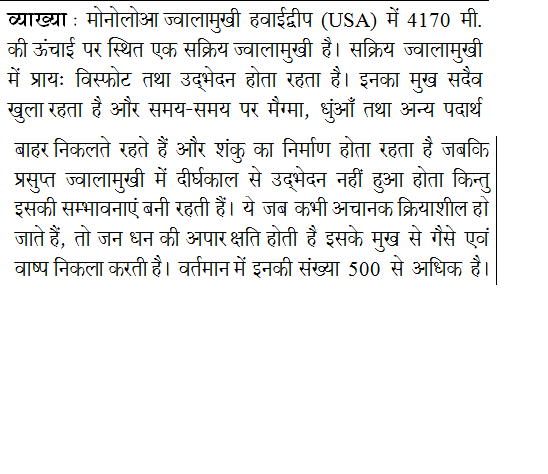 व्याख्या : मोनोलोआ ज्वालामुखी हवाईद्वीप (USA) में 4170 मी. की ऊंचाई पर स्थित एक सक्रिय ज्वालामुखी है। सक्रिय ज्वालामुखी में प्रायः विस्फोट तथा उद्भेदन होता रहता है। इनका मुख सदैव खुला रहता है और समय-समय पर मैग्मा, धुंआँ तथा अन्य पदार्थ

बाहर निकलते रहते हैं और शंकु का निर्माण होता रहता है जबकि प्रसुप्त ज्वालामुखी में दीर्घकाल से उद्भेदन नहीं हुआ होता किन्तु इसकी सम्भावनाएं बनी रहती हैं। ये जब कभी अचानक क्रियाशील हो जाते हैं, तो जन धन की अपार क्षति होती है इसके मुख से गैसे एवं वाष्प निकला करती है। वर्तमान में इनकी संख्या 500 से अधिक है।